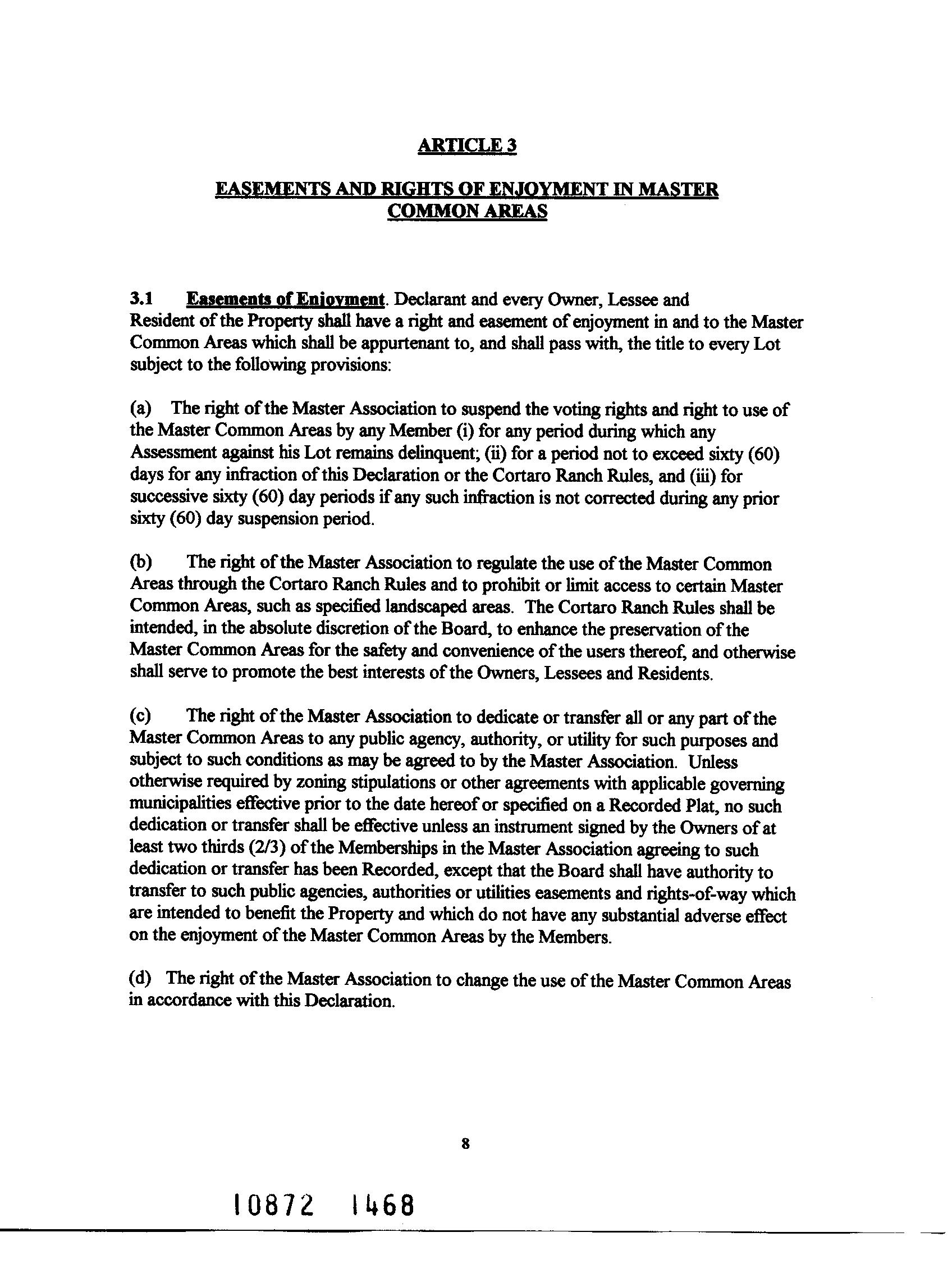 ARTICLE 3

EASEMENTS AND RIGHTS OF ENJOYMENT IN MASTER COMMON AREAS

3.1 Easements of Enjoyment. Declarant and every Owner, Lessee and Resident of the Property shall have a right and easement of enjoyment in and to the Master Common Areas which shall be appurtenant to, and shall pass with, the title to every Lot subject to the following provisions:

(a) The right of the Master Association to suspend the voting rights and right to use of the Master Common Areas by any Member (i) for any period during which any Assessment against his Lot remains delinquent; (ii) for a period not to exceed sixty (60) days for any infraction of this Declaration or the Cortaro Ranch Rules, and (iii) for successive sixty (60) day periods if any such infraction is not corrected during any prior sixty (60) day suspension period.

(b) The right of the Master Association to regulate the use of the Master Common Areas through the Cortaro Ranch Rules and to prohibit or limit access to certain Master Common Areas, such as specified landscaped areas. The Cortaro Ranch Rules shall be intended, in the absolute discretion of the Board, to enhance the preservation of the Master Common Areas for the safety and convenience of the users thereof, and otherwise shall serve to promote the best interests of the Owners, Lessees and Residents.

(c) The right of the Master Association to dedicate or transfer all or any part of the Master Common Areas to any public agency, authority, or utility for such purposes and subject to such conditions as may be agreed to by the Master Association. Unless otherwise required by zoning stipulations or other agreements with applicable governing municipalities effective prior to the date hereof or specified on a Recorded Plat, no such dedication or transfer shall be effective unless an instrument signed by the Owners of at least two thirds (2/3) of the Memberships in the Master Association agreeing to such dedication or transfer has been Recorded, except that the Board shall have authority to transfer to such public agencies, authorities or utilities easements and rights-of-way which are intended to benefit the Property and which do not have any substantial adverse effect on the enjoyment of the Master Common Areas by the Members.

(d) The right of the Master Association to change the use of the Master Common Areas in accordance with this Declaration.

8

10872 1468